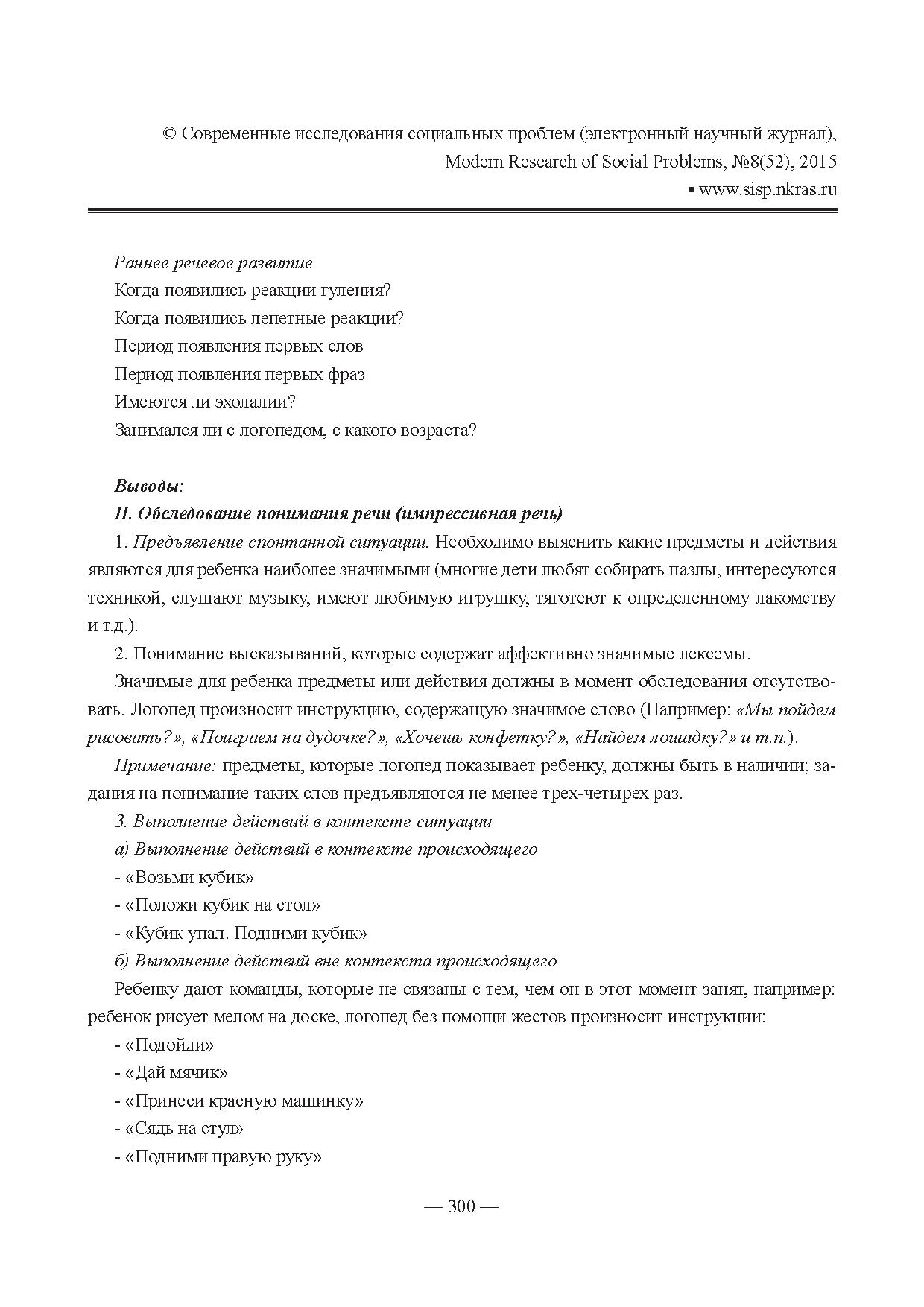 © Современные исследования социальных проблем (электронный научный журнал), Modern Research of Social Problems, №8(52), 2015
▪ www.sisp.nkras.ru

Раннее речевое развитие
Когда появились реакции гуления?
Когда появились лепетные реакции?
Период появления первых слов
Период появления первых фраз
Имеются ли эхолалии?
Занимался ли с логопедом, с какого возраста?

Выводы:
II. Обследование понимания речи (импрессивная речь)
1. Предъявление спонтанной ситуации. Необходимо выяснить какие предметы и действия являются для ребенка наиболее значимыми (многие дети любят собирать пазлы, интересуются техникой, слушают музыку, имеют любимую игрушку, тяготеют к определенному лакомству и т.д.).
2. Понимание высказываний, которые содержат аффективно значимые лексемы.
Значимые для ребенка предметы или действия должны в момент обследования отсутствовать. Логопед произносит инструкцию, содержащую значимое слово (Например: «Мы пойдем рисовать?», «Поиграем на дудочке?», «Хочешь конфетку?», «Найдем лошадку?» и т.п.).
Примечание: предметы, которые логопед показывает ребенку, должны быть в наличии; задания на понимание таких слов предъявляются не менее трех-четырех раз.
3. Выполнение действий в контексте ситуации
а) Выполнение действий в контексте происходящего
- «Возьми кубик»
- «Положи кубик на стол»
- «Кубик упал. Подними кубик»
б) Выполнение действий вне контекста происходящего
Ребенку дают команды, которые не связаны с тем, чем он в этот момент занят, например: ребенок рисует мелом на доске, логопед без помощи жестов произносит инструкции:
- «Подойди»
- «Дай мячик»
- «Принеси красную машинку»
- «Сядь на стул»
- «Подними правую руку»

— 300 —